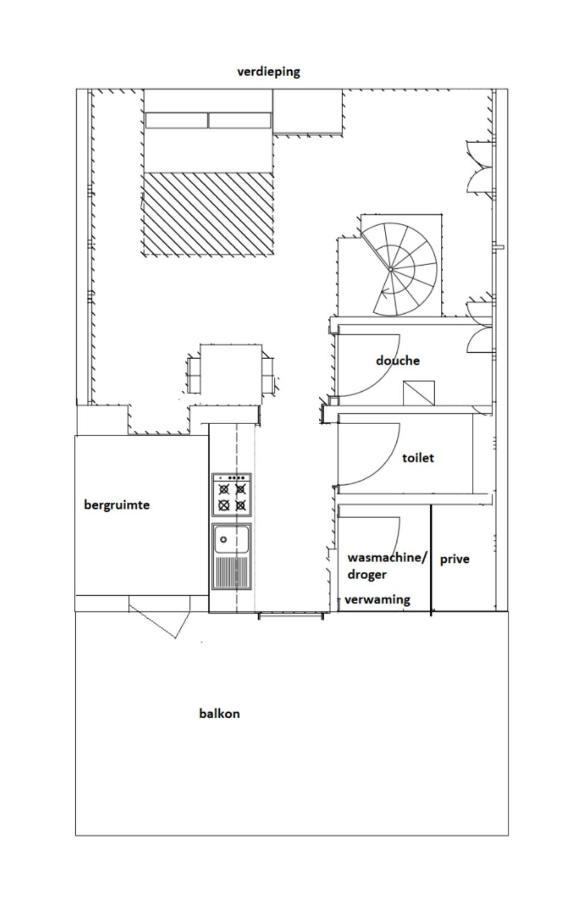 verdieping

douche

toilet

bergruimte

wasmachine/ droger

prive

verwaming

balkon